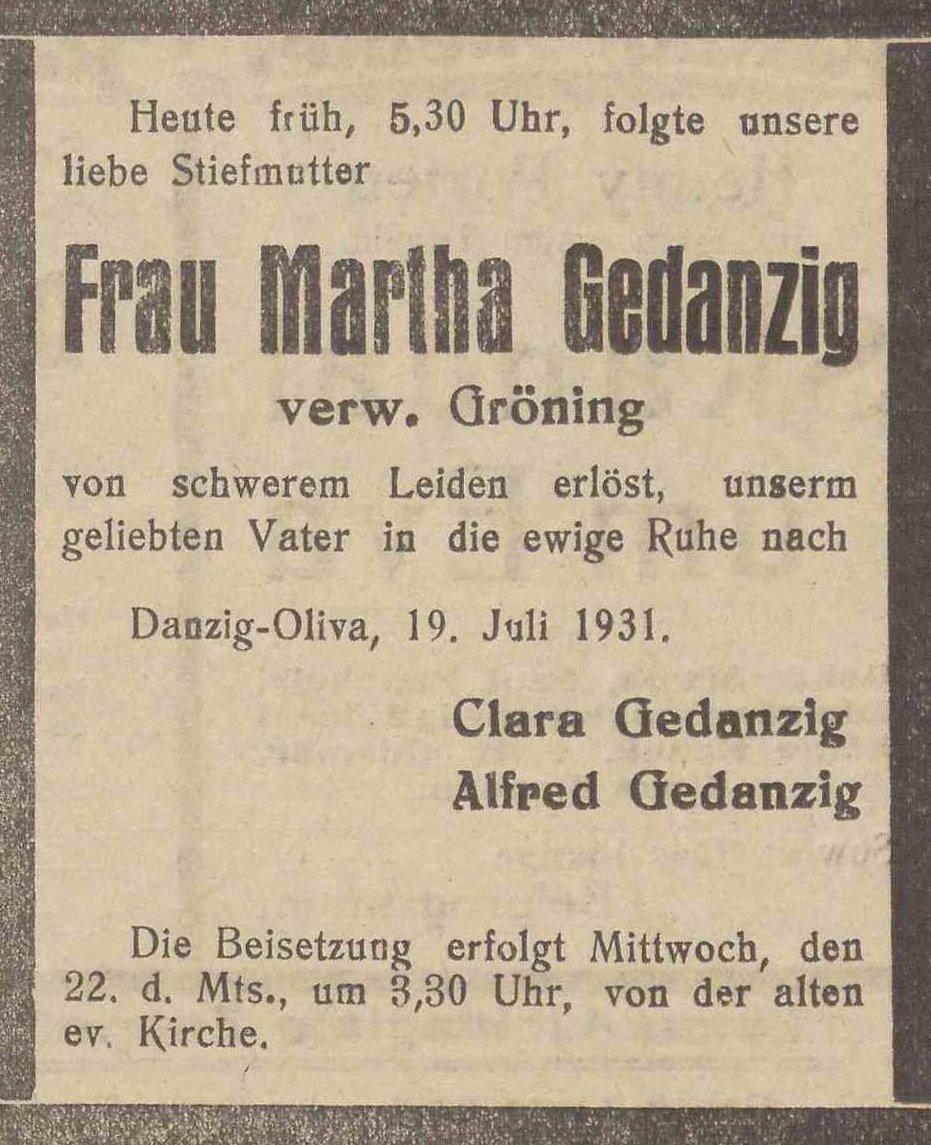 Heute früh, 5,30 Uhr, folgte unsere liebe Stiefmutter

Frau Martha Gedanzig

verw. Gröning

von schwerem Leiden erlöst, unserm geliebten Vater in die ewige Ruhe nach

Danzig-Oliva, 19. Juli 1931.

Clara Gedanzig
Alfred Gedanzig

Die Beisetzung erfolgt Mittwoch, den 22. d. Mts., um 3,30 Uhr, von der alten ev. Kirche.